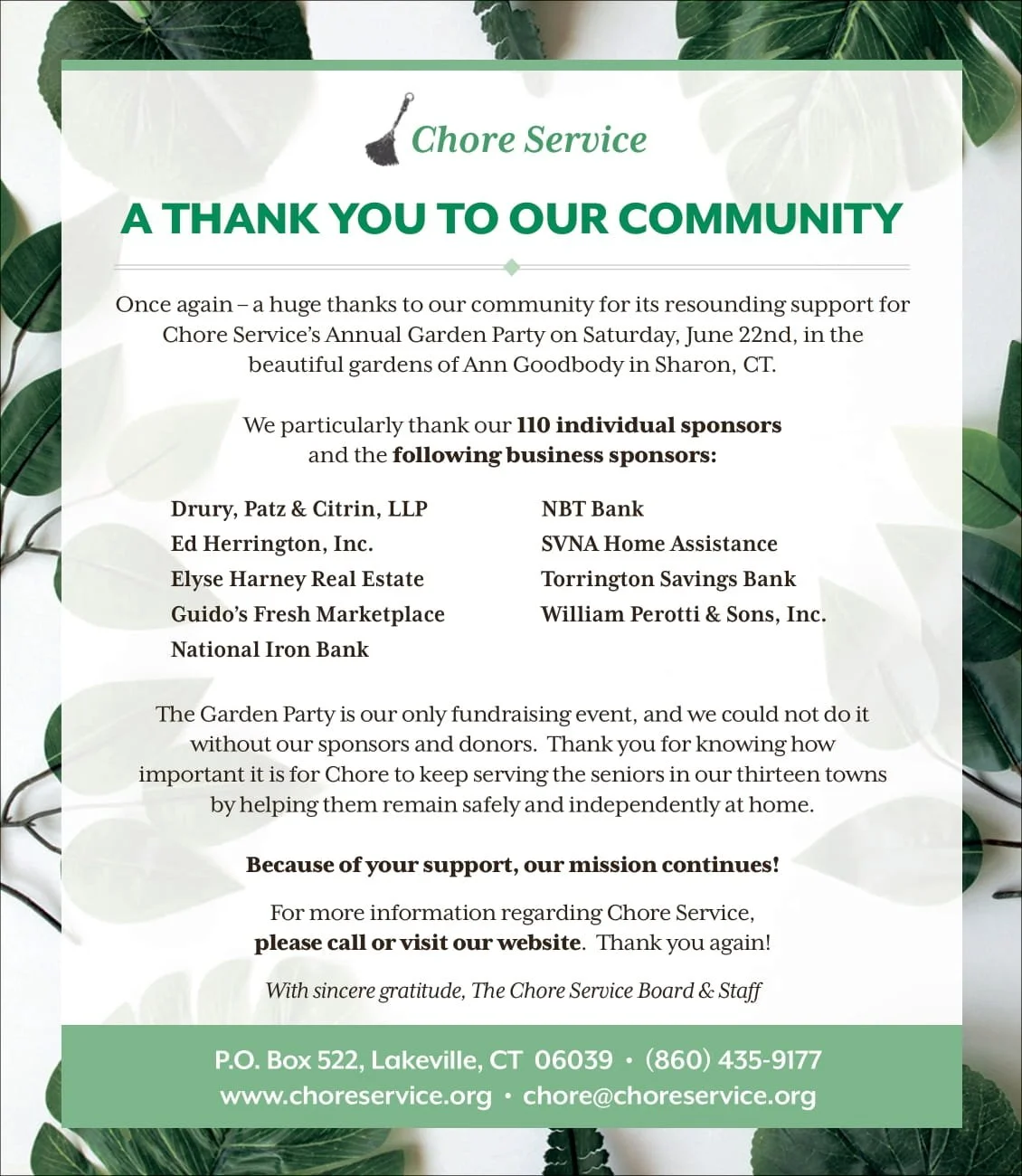 Chore Service

A THANK YOU TO OUR COMMUNITY

Once again – a huge thanks to our community for its resounding support for Chore Service's Annual Garden Party on Saturday, June 22nd, in the beautiful gardens of Ann Goodbody in Sharon, CT.

We particularly thank our 110 individual sponsors and the following business sponsors:

Drury, Patz & Citrin, LLP
Ed Herrington, Inc.
Elyse Harney Real Estate
Guido's Fresh Marketplace
National Iron Bank

NBT Bank
SVNA Home Assistance
Torrington Savings Bank
William Perotti & Sons, Inc.

The Garden Party is our only fundraising event, and we could not do it without our sponsors and donors. Thank you for knowing how important it is for Chore to keep serving the seniors in our thirteen towns by helping them remain safely and independently at home.

Because of your support, our mission continues!

For more information regarding Chore Service, please call or visit our website. Thank you again!

With sincere gratitude, The Chore Service Board & Staff

P.O. Box 522, Lakeville, CT 06039 • (860) 435-9177
www.choreservice.org • chore@choreservice.org